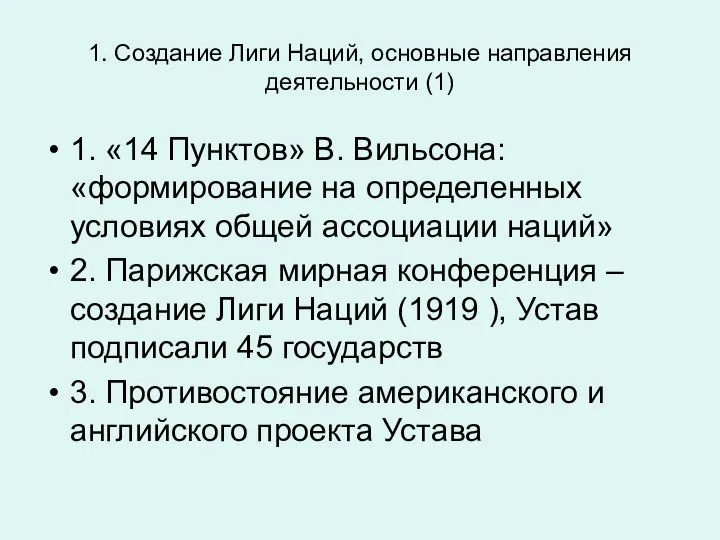 1. Создание Лиги Наций, основные направления деятельности (1)

• 1. «14 Пунктов» В. Вильсона: «формирование на определенных условиях общей ассоциации наций»
• 2. Парижская мирная конференция – создание Лиги Наций (1919 ), Устав подписали 45 государств
• 3. Противостояние американского и английского проекта Устава